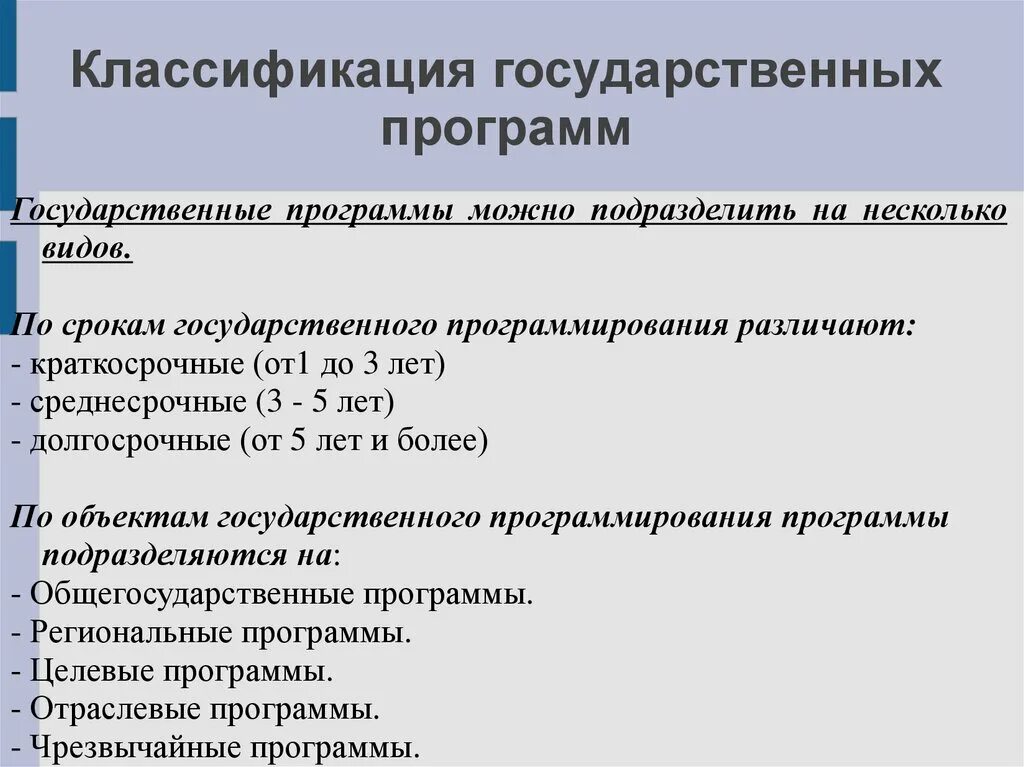 Классификация государственных программ

Государственные программы можно подразделить на несколько видов.

По срокам государственного программирования различают:
- краткосрочные (от1 до 3 лет)
- среднесрочные (3 - 5 лет)
- долгосрочные (от 5 лет и более)

По объектам государственного программирования программы подразделяются на:
- Общегосударственные программы.
- Региональные программы.
- Целевые программы.
- Отраслевые программы.
- Чрезвычайные программы.